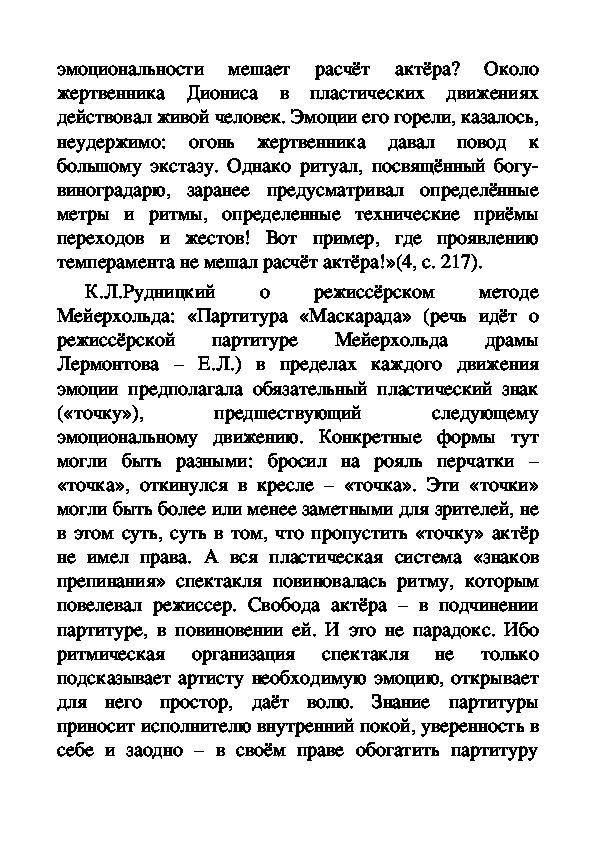 эмоциональности мешает расчёт актёра? Около жертвенника Диониса в пластических движениях действовал живой человек. Эмоции его горели, казалось, неудержимо: огонь жертвенника давал повод к большому экстазу. Однако ритуал, посвящённый богу-виноградарю, заранее предусматривал определённые метры и ритмы, определенные технические приёмы переходов и жестов! Вот пример, где проявлению темперамента не мешал расчёт актёра!»(4, с. 217).

К.Л.Рудницкий о режиссёрском методе Мейерхольда: «Партитура «Маскарада» (речь идёт о режиссёрской партитуре Мейерхольда драмы Лермонтова – Е.Л.) в пределах каждого движения эмоции предполагала обязательный пластический знак («точку»), предшествующий следующему эмоциональному движению. Конкретные формы тут могли быть разными: бросил на рояль перчатки – «точка», откинулся в кресле – «точка». Эти «точки» могли быть более или менее заметными для зрителей, не в этом суть, суть в том, что пропустить «точку» актёр не имел права. А вся пластическая система «знаков препинания» спектакля повиновалась ритму, которым повелевал режиссер. Свобода актёра – в подчинении партитуре, в повиновении ей. И это не парадокс. Ибо ритмическая организация спектакля не только подсказывает артисту необходимую эмоцию, открывает для него простор, даёт волю. Знание партитуры приносит исполнителю внутренний покой, уверенность в себе и заодно – в своём праве обогатить партитуру